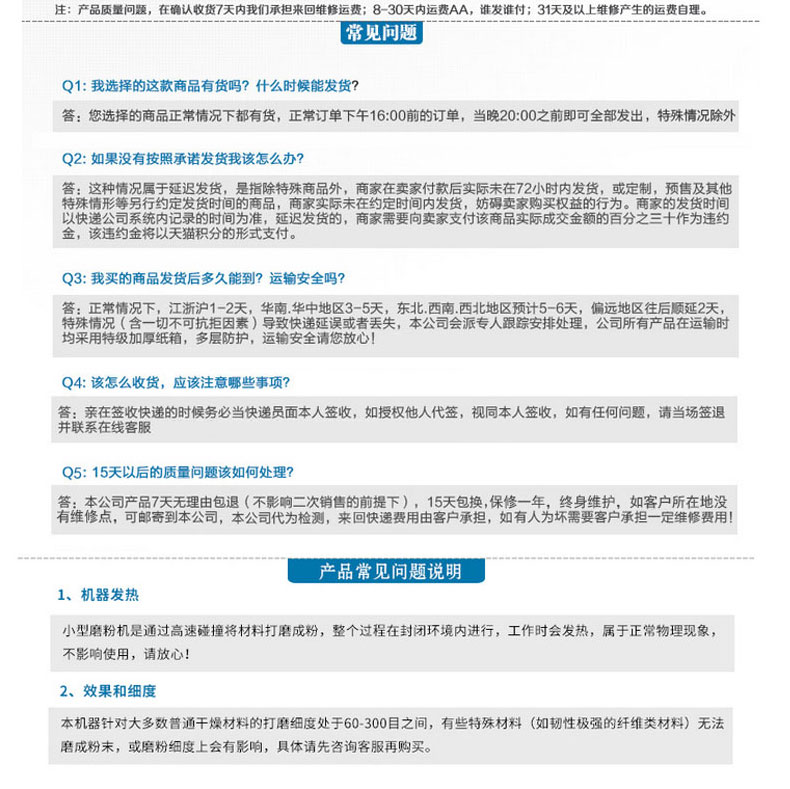 注：产品质量问题，在确认收货7天内我们承担来回维修运费；8-30天内运费AA，谁发谁付；31天及以上维修产生的运费自理。

常见问题

Q1: 我选择的这款商品有货吗？什么时候能发货？

答：您选择的商品正常情况下都有货，正常订单下午16:00前的订单，当晚20:00之前即可全部发出，特殊情况除外

Q2: 如果没有按照承诺发货我该怎么办？

答：这种情况属于延迟发货，是指除特殊商品外，商家在卖家付款后实际未在72小时内发货，或定制，预售及其他特殊情形等另行约定发货时间的商品，商家实际未在约定时间内发货，妨碍卖家购买权益的行为。商家的发货时间以快递公司系统内记录的时间为准，延迟发货的，商家需要向卖家支付该商品实际成交金额的百分之三十作为违约金，该违约金将以天猫积分的形式支付。

Q3: 我买的商品发货后多久能到？运输安全吗？

答：正常情况下，江浙沪1-2天，华南.华中地区3-5天，东北.西南.西北地区预计5-6天，偏远地区往后顺延2天，特殊情况（含一切不可抗拒因素）导致快递延误或者丢失，本公司会派专人跟踪安排处理，公司所有产品在运输时均采用特级加厚纸箱，多层防护，运输安全请您放心！

Q4: 该怎么收货，应该注意哪些事项？

答：亲在签收快递的时候务必当快递员面本人签收，如授权他人代签，视同本人签收，如有任何问题，请当场签退并联系在线客服

Q5: 15天以后的质量问题该如何处理？

答：本公司产品7天无理由包退（不影响二次销售的前提下），15天包换，保修一年，终身维护，如客户所在地没有维修点，可邮寄到本公司，本公司代为检测，来回快递费用由客户承担，如有人为坏需要客户承担一定维修费用！

产品常见问题说明

1、机器发热

小型磨粉机是通过高速碰撞将材料打磨成粉，整个过程在封闭环境内进行，工作时会发热，属于正常物理现象，不影响使用，请放心！

2、效果和细度

本机器针对大多数普通干燥材料的打磨细度处于60-300目之间，有些特殊材料（如韧性极强的纤维类材料）无法磨成粉末，或磨粉细度上会有影响，具体请先咨询客服再购买。